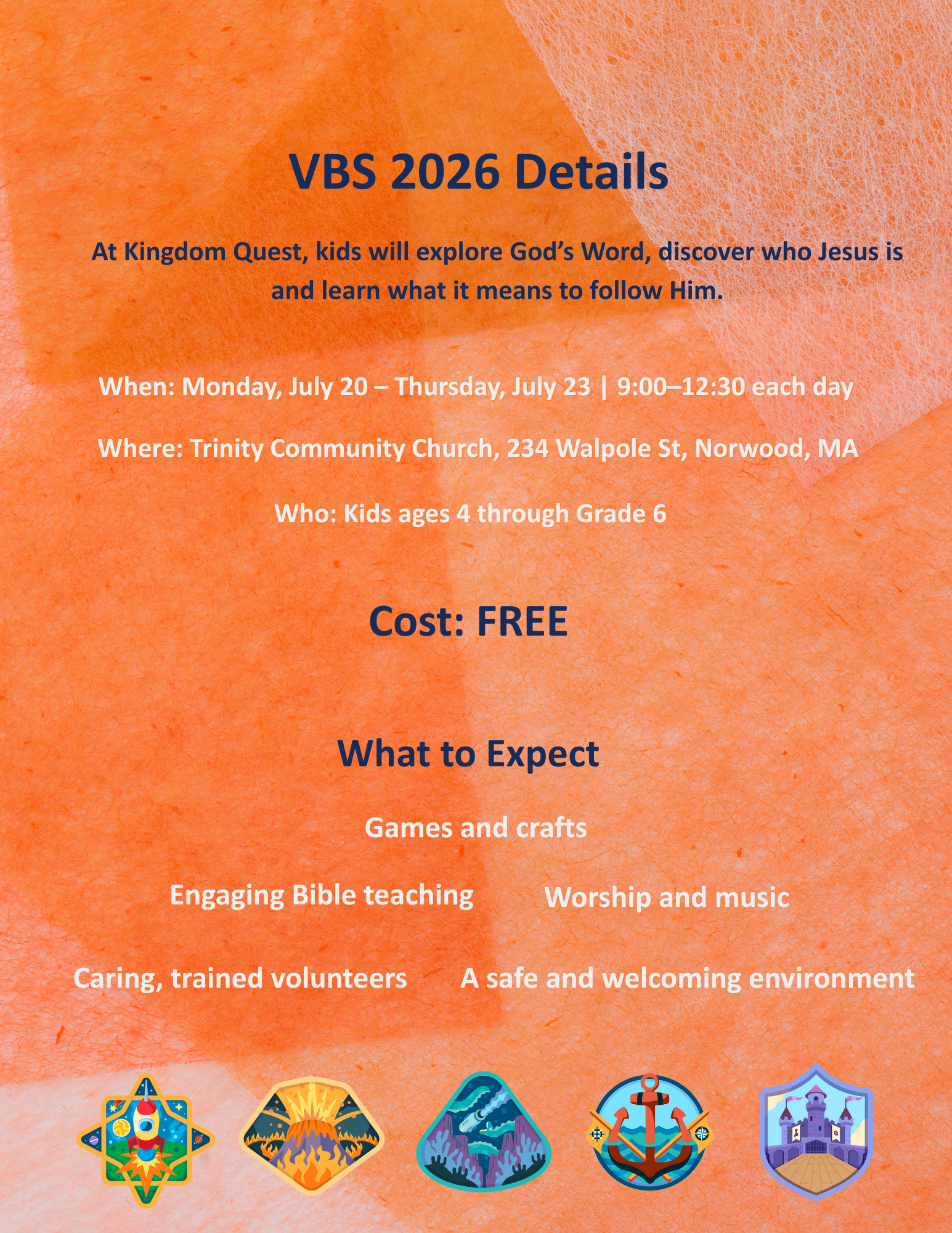 VBS 2026 Details

At Kingdom Quest, kids will explore God’s Word, discover who Jesus is and learn what it means to follow Him.

When: Monday, July 20 – Thursday, July 23 | 9:00–12:30 each day

Where: Trinity Community Church, 234 Walpole St, Norwood, MA

Who: Kids ages 4 through Grade 6

Cost: FREE

What to Expect

Games and crafts

Engaging Bible teaching

Worship and music

Caring, trained volunteers

A safe and welcoming environment